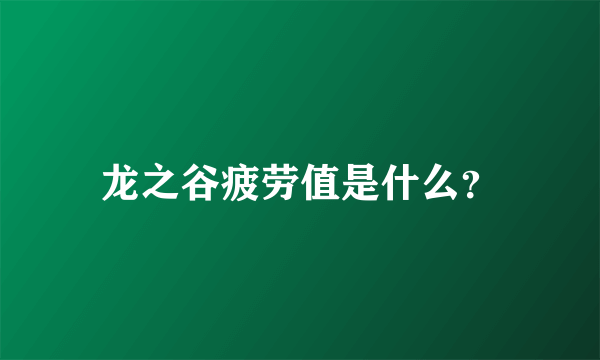 龙之谷疲劳值是什么?